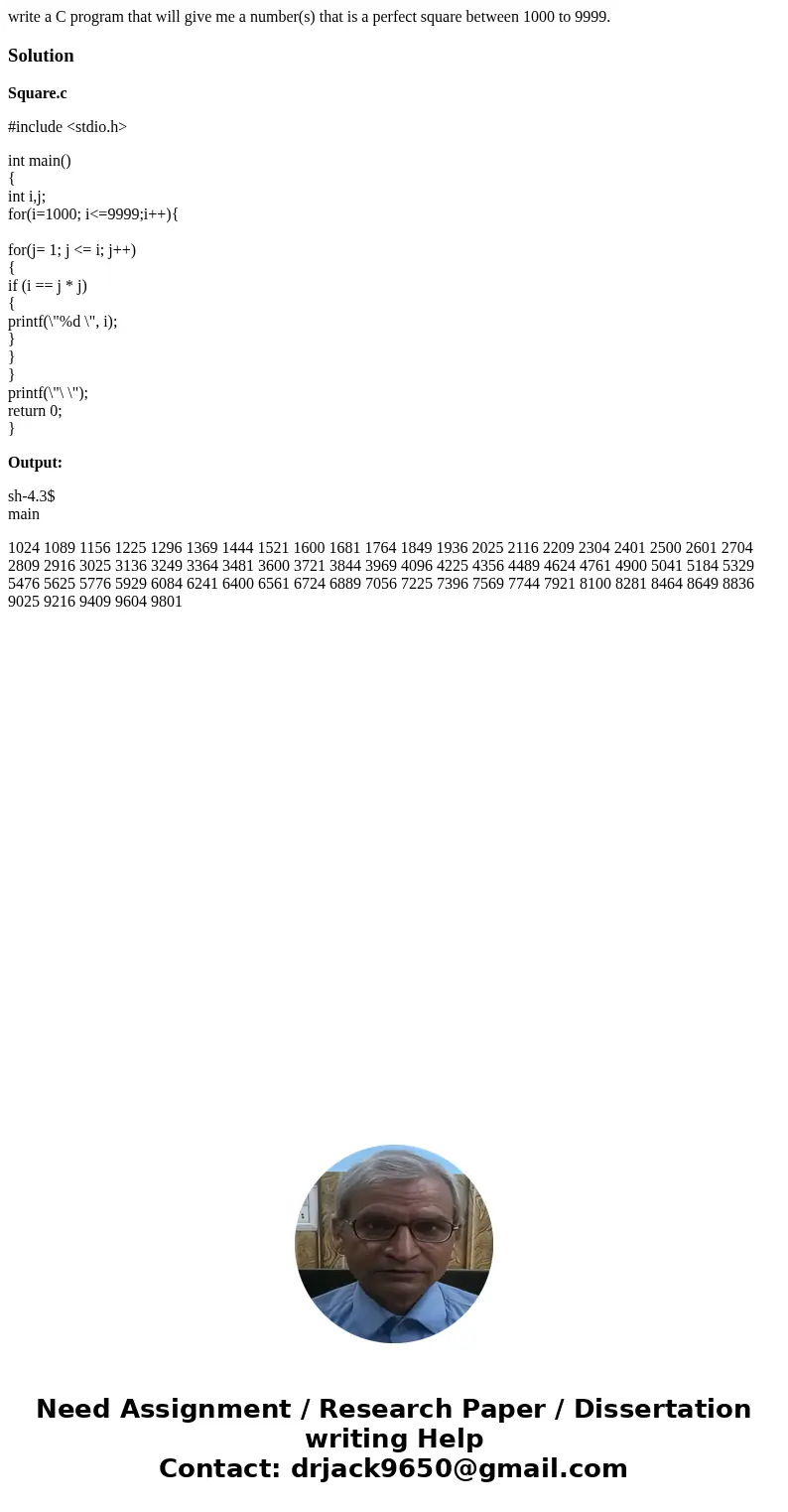 write a C program that will give me a number(s) that is a perfect square between 1000 to 9999.

Solution

Square.c

#include <stdio.h>

int main()
{
int i,j;
for(i=1000; i<=9999;i++){

for(j= 1; j <= i; j++)
{
if (i == j * j)
{
printf(\"%d \", i);
}
}
}
printf(\"\ \");
return 0;
}

Output:

sh-4.3$
main

1024 1089 1156 1225 1296 1369 1444 1521 1600 1681 1764 1849 1936 2025 2116 2209 2304 2401 2500 2601 2704 2809 2916 3025 3136 3249 3364 3481 3600 3721 3844 3969 4096 4225 4356 4489 4624 4761 4900 5041 5184 5329 5476 5625 5776 5929 6084 6241 6400 6561 6724 6889 7056 7225 7396 7569 7744 7921 8100 8281 8464 8649 8836 9025 9216 9409 9604 9801

Need Assignment / Research Paper / Dissertation writing Help
Contact: drjack9650@gmail.com